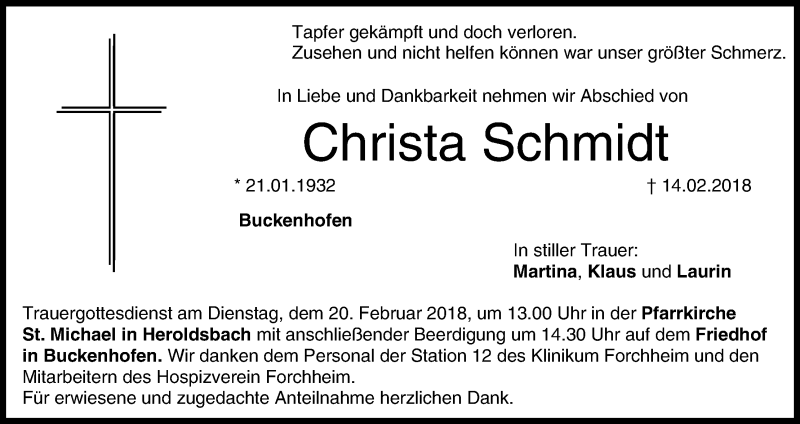 Tapfer gekämpft und doch verloren.
Zusehen und nicht helfen können war unser größter Schmerz.

In Liebe und Dankbarkeit nehmen wir Abschied von

Christa Schmidt

* 21.01.1932 † 14.02.2018

Buckenhofen

In stiller Trauer:
Martina, Klaus und Laurin

Trauergottesdienst am Dienstag, dem 20. Februar 2018, um 13.00 Uhr in der Pfarrkirche St. Michael in Heroldsbach mit anschließender Beerdigung um 14.30 Uhr auf dem Friedhof in Buckenhofen. Wir danken dem Personal der Station 12 des Klinikum Forchheim und den Mitarbeitern des Hospizverein Forchheim.
Für erwiesene und zugedachte Anteilnahme herzlichen Dank.